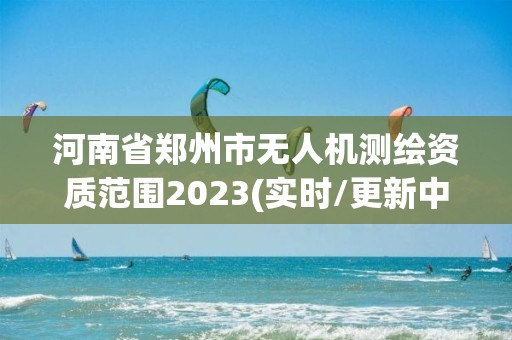 河南省郑州市无人机测绘资质范围2023(实时/更新中